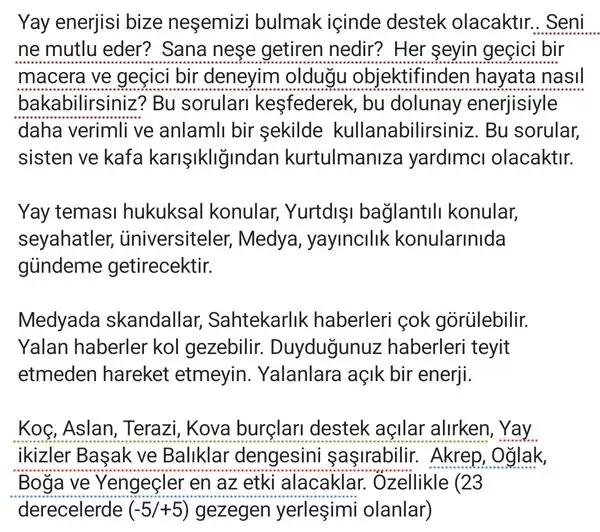 Yay enerjisi bize neşemizi bulmak içinde destek olacaktır.. Seni ne mutlu eder?  Sana neşe getiren nedir?  Her şeyin geçici bir macera ve geçici bir deneyim olduğu objektifinden hayata nasıl bakabilirsiniz? Bu soruları keşfederek, bu dolunay enerjisiyle daha verimli ve anlamlı bir şekilde  kullanabilirsiniz. Bu sorular, sisten ve kafa karışıklığından kurtulmanıza yardımcı olacaktır.

Yay teması hukuksal konular, Yurtdışı bağlantılı konular, seyahatler, üniversiteler, Medya, yayıncılık konularınıda gündeme getirecektir.

Medyada skandallar, Sahtekarlık haberleri çok görülebilir. Yalan haberler kol gezebilir. Duyduğunuz haberleri teyit etmeden hareket etmeyin. Yalanlara açık bir enerji.

Koç, Aslan, Terazi, Kova burçları destek açılar alırken, Yay ikizler Başak ve Balıklar dengesini şaşırabilir.  Akrep, Oğlak, Boğa ve Yengeçler en az etki alacaklar. Özellikle (23 derecelerde (-5/+5) gezegen yerleşimi olanlar)